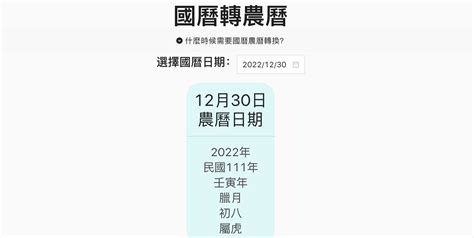 國曆轉農曆

什麼時候需要國曆農曆轉換?

選擇國曆日期: 2022/12/30

12月30日
農曆日期

2022年
民國111年
壬寅年
臘月
初八
屬虎